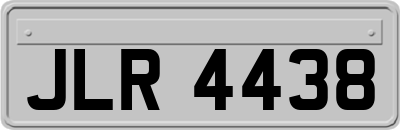 JLR 4438